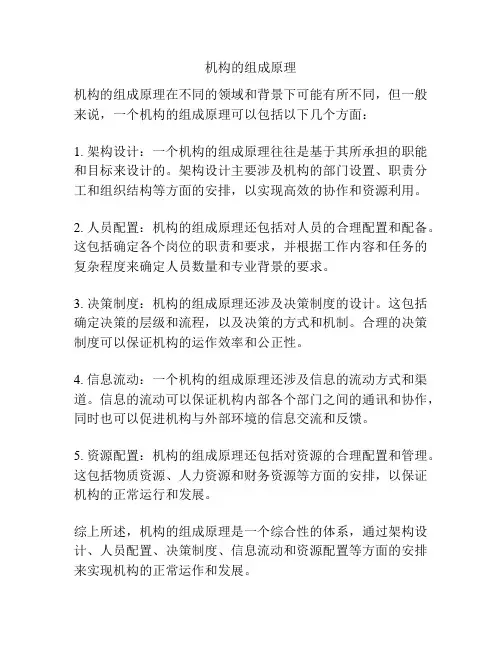 机构的组成原理

机构的组成原理在不同的领域和背景下可能有所不同，但一般来说，一个机构的组成原理可以包括以下几个方面：

1. 架构设计：一个机构的组成原理往往是基于其所承担的职能和目标来设计的。架构设计主要涉及机构的部门设置、职责分工和组织结构等方面的安排，以实现高效的协作和资源利用。

2. 人员配置：机构的组成原理还包括对人员的合理配置和配备。这包括确定各个岗位的职责和要求，并根据工作内容和任务的复杂程度来确定人员数量和专业背景的要求。

3. 决策制度：机构的组成原理还涉及决策制度的设计。这包括确定决策的层级和流程，以及决策的方式和机制。合理的决策制度可以保证机构的运作效率和公正性。

4. 信息流动：一个机构的组成原理还涉及信息的流动方式和渠道。信息的流动可以保证机构内部各个部门之间的通讯和协作，同时也可以促进机构与外部环境的信息交流和反馈。

5. 资源配置：机构的组成原理还包括对资源的合理配置和管理。这包括物质资源、人力资源和财务资源等方面的安排，以保证机构的正常运行和发展。

综上所述，机构的组成原理是一个综合性的体系，通过架构设计、人员配置、决策制度、信息流动和资源配置等方面的安排来实现机构的正常运作和发展。